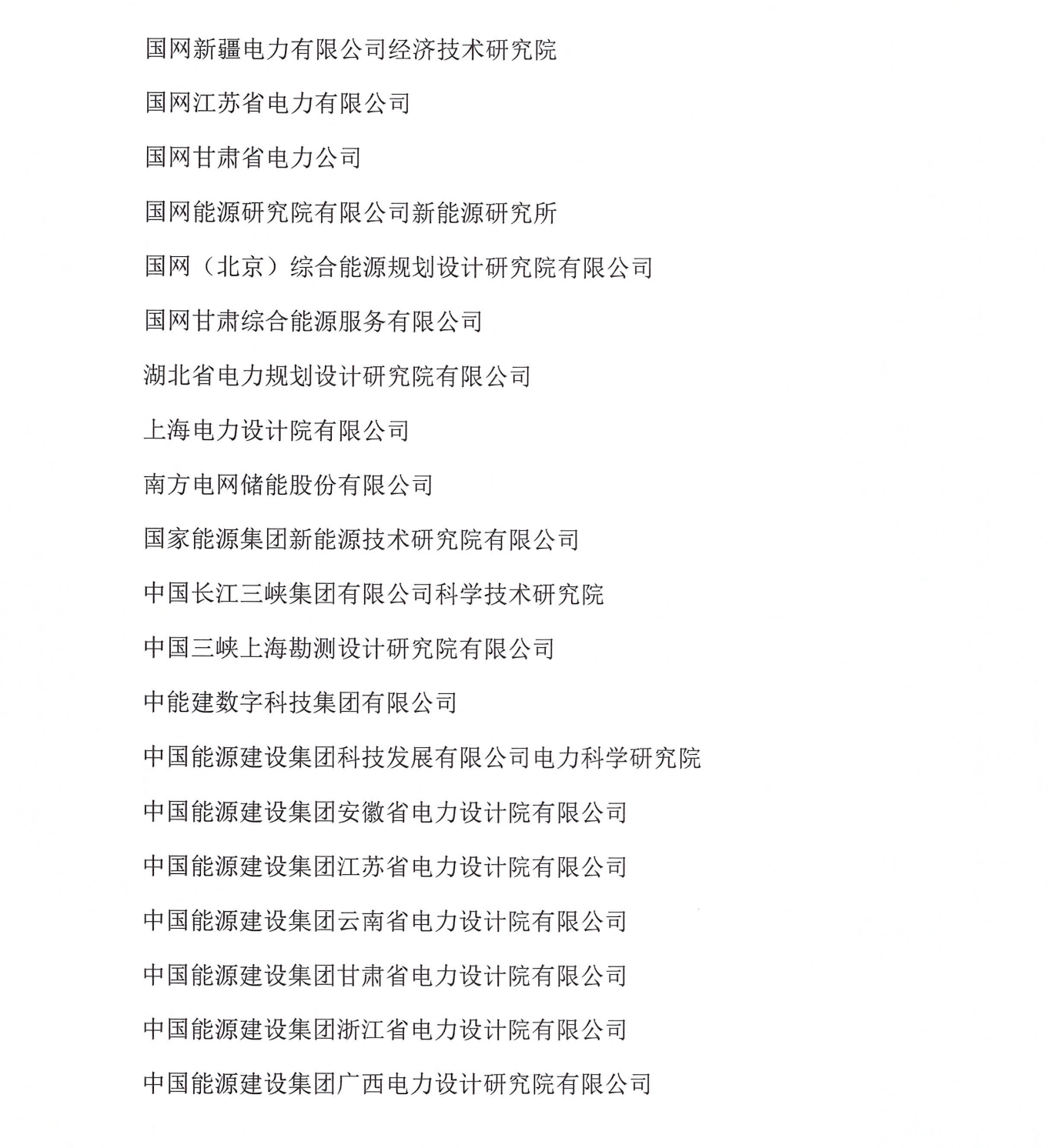 国网新疆电力有限公司经济技术研究院

国网江苏省电力有限公司

国网甘肃省电力公司

国网能源研究院有限公司新能源研究所

国网（北京）综合能源规划设计研究院有限公司

国网甘肃综合能源服务有限公司

湖北省电力规划设计研究院有限公司

上海电力设计院有限公司

南方电网储能股份有限公司

国家能源集团新能源技术研究院有限公司

中国长江三峡集团有限公司科学技术研究院

中国三峡上海勘测设计研究院有限公司

中能建数字科技集团有限公司

中国能源建设集团科技发展有限公司电力科学研究院

中国能源建设集团安徽省电力设计院有限公司

中国能源建设集团江苏省电力设计院有限公司

中国能源建设集团云南省电力设计院有限公司

中国能源建设集团甘肃省电力设计院有限公司

中国能源建设集团浙江省电力设计院有限公司

中国能源建设集团广西电力设计研究院有限公司